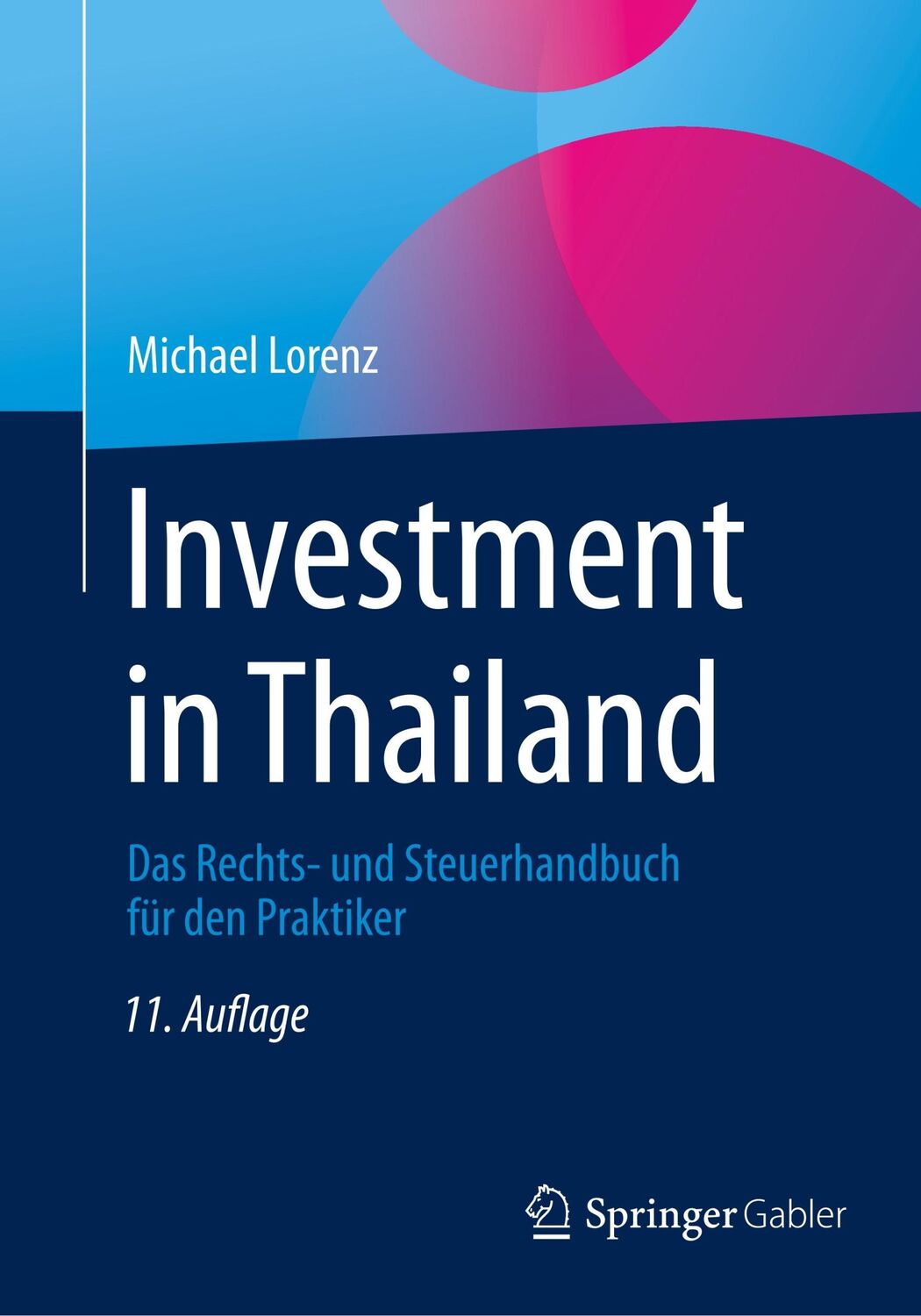 Michael Lorenz

Investment in Thailand

Das Rechts- und Steuerhandbuch für den Praktiker

11. Auflage

Springer Gabler